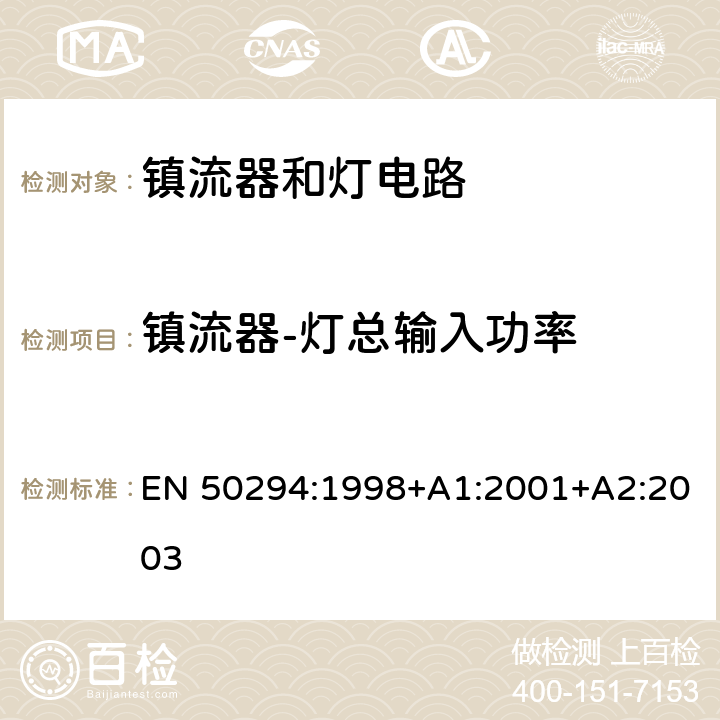 MA CNAS AC ilac-MRA

检测对象： 镇流器和灯电路

检测项目： 镇流器-灯总输入功率

检测标准： EN 50294:1998+A1:2001+A2:2003

百检 Baijiantest.com

做检测 上百检
400-151-7153